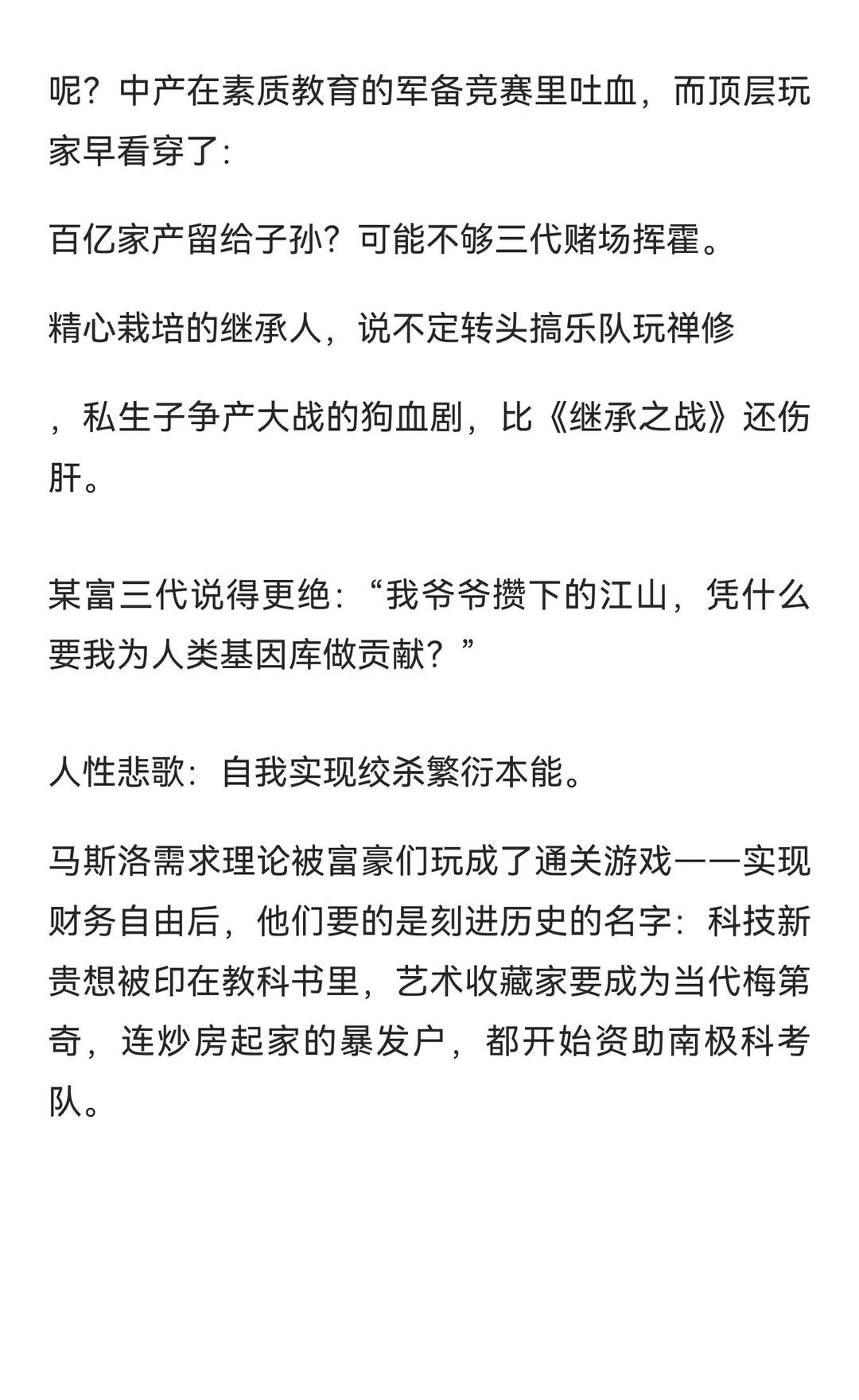 呢？中产在素质教育的军备竞赛里吐血，而顶层玩家早看穿了：

百亿家产留给子孙？可能不够三代赌场挥霍。

精心栽培的继承人，说不定转头搞乐队玩禅修

，私生子争产大战的狗血剧，比《继承之战》还伤肝。

某富三代说得更绝：“我爷爷攒下的江山，凭什么要我为人类基因库做贡献？”

人性悲歌：自我实现绞杀繁衍本能。

马斯洛需求理论被富豪们玩成了通关游戏——实现财务自由后，他们要的是刻进历史的名字：科技新贵想被印在教科书里，艺术收藏家要成为当代梅第奇，连炒房起家的暴发户，都开始资助南极科考队。